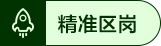 精准区岗